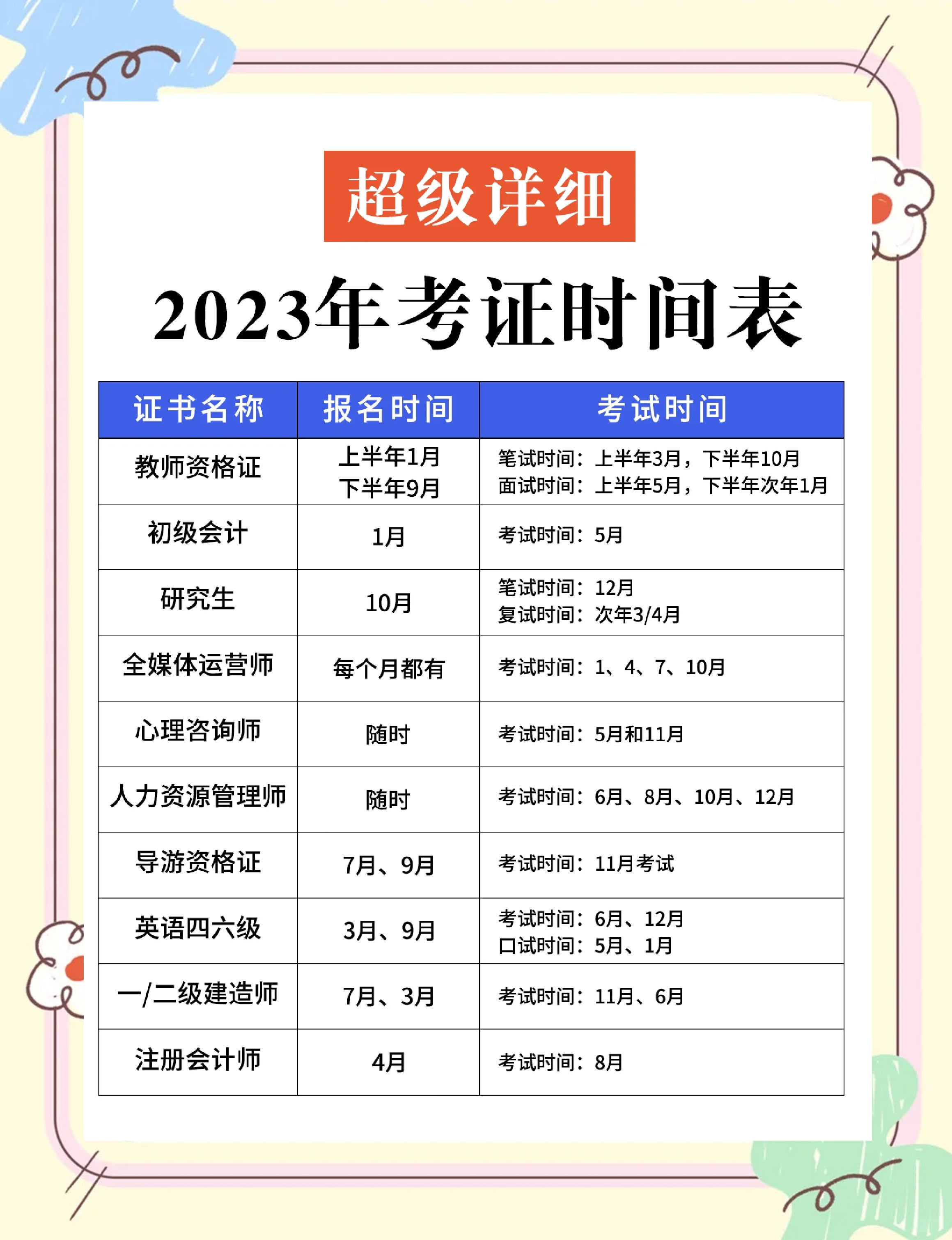 超级详细

2023年考证时间表

| 证书名称 | 报名时间 | 考试时间 |
|---|---|---|
| 教师资格证 | 上半年1月 下半年9月 | 笔试时间：上半年3月，下半年10月 面试时间：上半年5月，下半年次年1月 |
| 初级会计 | 1月 | 考试时间：5月 |
| 研究生 | 10月 | 笔试时间：12月 复试时间：次年3/4月 |
| 全媒体运营师 | 每个月都有 | 考试时间：1、4、7、10月 |
| 心理咨询师 | 随时 | 考试时间：5月和11月 |
| 人力资源管理师 | 随时 | 考试时间：6月、8月、10月、12月 |
| 导游资格证 | 7月、9月 | 考试时间：11月考试 |
| 英语四六级 | 3月、9月 | 考试时间：6月、12月 口试时间：5月、1月 |
| 一/二级建造师 | 7月、3月 | 考试时间：11月、6月 |
| 注册会计师 | 4月 | 考试时间：8月 |